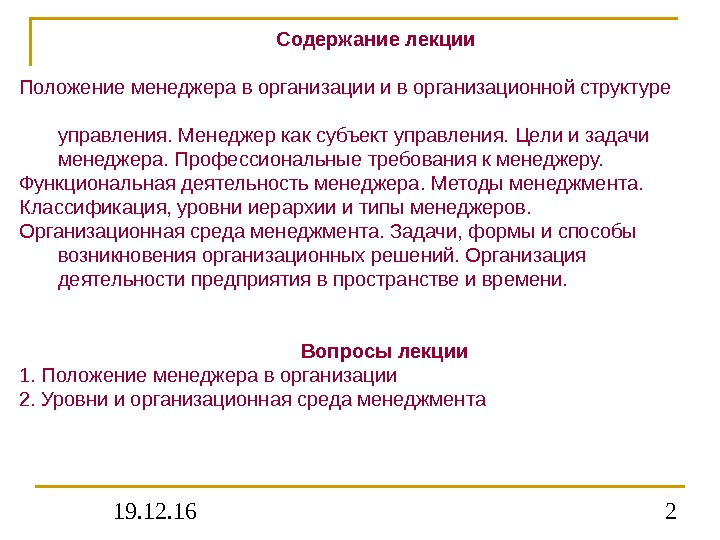 Содержание лекции

Положение менеджера в организации и в организационной структуре

управления. Менеджер как субъект управления. Цели и задачи менеджера. Профессиональные требования к менеджеру.
Функциональная деятельность менеджера. Методы менеджмента.
Классификация, уровни иерархии и типы менеджеров.
Организационная среда менеджмента. Задачи, формы и способы возникновения организационных решений. Организация деятельности предприятия в пространстве и времени.

Вопросы лекции
1. Положение менеджера в организации
2. Уровни и организационная среда менеджмента

19.12.16

2